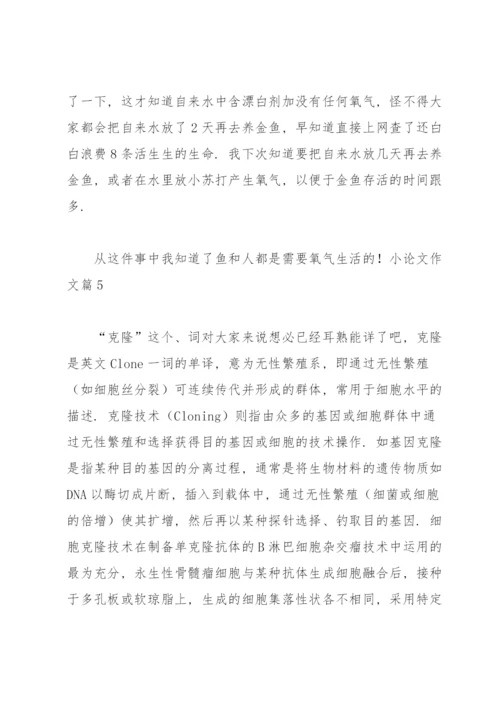 了一下，这才知道自来水中含漂白剂加没有任何氧气，怪不得大家都会把自来水放了2天再去养金鱼，早知道直接上网查了还白白浪费8条活生生的生命．我下次知道要把自来水放几天再去养金鱼，或者在水里放小苏打产生氧气，以便于金鱼存活的时间跟多．

从这件事中我知道了鱼和人都是需要氧气生活的！小论文作文篇5

“克隆”这个、词对大家来说想必已经耳熟能详了吧，克隆是英文Clone一词的单译，意为无性繁殖系，即通过无性繁殖（如细胞丝分裂）可连续传代并形成的群体，常用于细胞水平的描述．克隆技术（Cloning）则指由众多的基因或细胞群体中通过无性繁殖和选择获得目的基因或细胞的技术操作．如基因克隆是指某种目的基因的分离过程，通常是将生物材料的遗传物质如DNA以酶切成片断，插入到载体中，通过无性繁殖（细菌或细胞的倍增）使其扩增，然后再以某种探针选择、钓取目的基因．细胞克隆技术在制备单克隆抗体的B淋巴细胞杂交瘤技术中运用的最为充分，永生性骨髓瘤细胞与某种抗体生成细胞融合后，接种于多孔板或软琼脂上，生成的细胞集落性状各不相同，采用特定